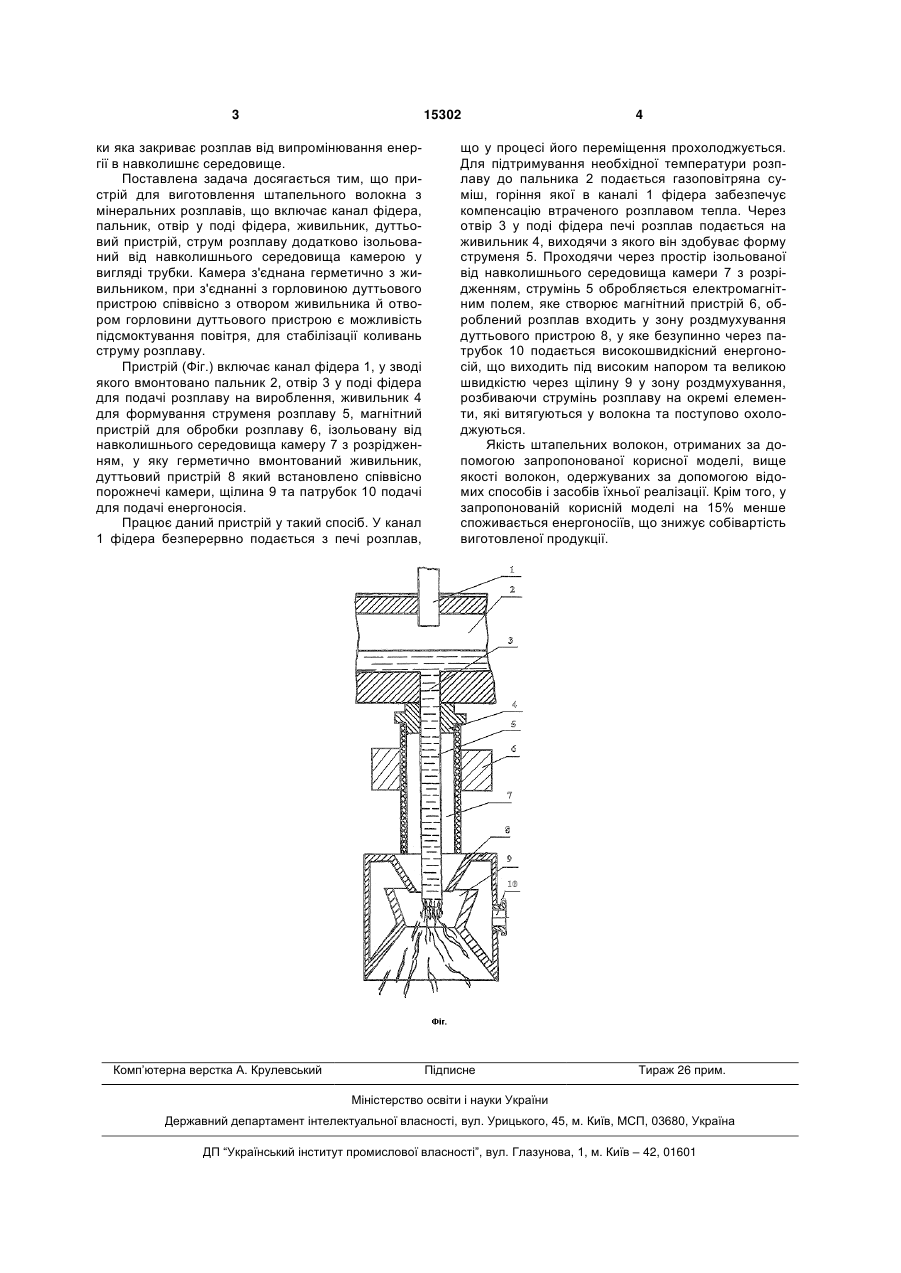 3 15302 4

ки яка закриває розплав від випромінювання енергії в навколишнє середовище.

Поставлена задача досягається тим, що пристрій для виготовлення штапельного волокна з мінеральних розплавів, що включає канал фідера, пальник, отвір у поді фідера, живильник, дуттьовий пристрій, струм розплаву додатково ізольований від навколишнього середовища камерою у вигляді трубки. Камера з'єднана герметично з живильником, при з'єднанні з горловиною дуттьового пристрою співвісно з отвором живильника й отвором горловини дуттьового пристрою є можливість підсмоктування повітря, для стабілізації коливань струму розплаву.

Пристрій (Фіг.) включає канал фідера 1, у зводі якого вмонтовано пальник 2, отвір 3 у поді фідера для подачі розплаву на вироблення, живильник 4 для формування струменя розплаву 5, магнітний пристрій для обробки розплаву 6, ізольовану від навколишнього середовища камеру 7 з розрідженням, у яку герметично вмонтований живильник, дуттьовий пристрій 8 який встановлено співвісно порожнечі камери, щілина 9 та патрубок 10 подачі для подачі енергоносія.

Працює даний пристрій у такий спосіб. У канал 1 фідера безперервно подається з печі розплав, що у процесі його переміщення прохолоджується. Для підтримування необхідної температури розплаву до пальника 2 подається газоповітряна суміш, горіння якої в каналі 1 фідера забезпечує компенсацію втраченого розплавом тепла. Через отвір 3 у поді фідера печі розплав подається на живильник 4, виходячи з якого він здобуває форму струменя 5. Проходячи через простір ізольованої від навколишнього середовища камери 7 з розрідженням, струмінь 5 обробляється електромагнітним полем, яке створює магнітний пристрій 6, оброблений розплав входить у зону роздмухування дуттьового пристрою 8, у яке безупинно через патрубок 10 подається високошвидкісний енергоносій, що виходить під високим напором та великою швидкістю через щілину 9 у зону роздмухування, розбиваючи струмінь розплаву на окремі елементи, які витягуються у волокна та поступово охолоджуються.

Якість штапельних волокон, отриманих за допомогою запропонованої корисної моделі, вище якості волокон, одержуваних за допомогою відомих способів і засобів їхньої реалізації. Крім того, у запропонованій корисній моделі на 15% менше споживається енергоносіїв, що знижує собівартість виготовленої продукції.

1
2
3
4
5
6
7
8
9
10

Фіг.

Комп'ютерна верстка А. Крулевський Підписне Тираж 26 прим.

Міністерство освіти і науки України

Державний департамент інтелектуальної власності, вул. Урицького, 45, м. Київ, МСП, 03680, Україна

ДП "Український інститут промислової власності", вул. Глазунова, 1, м. Київ – 42, 01601